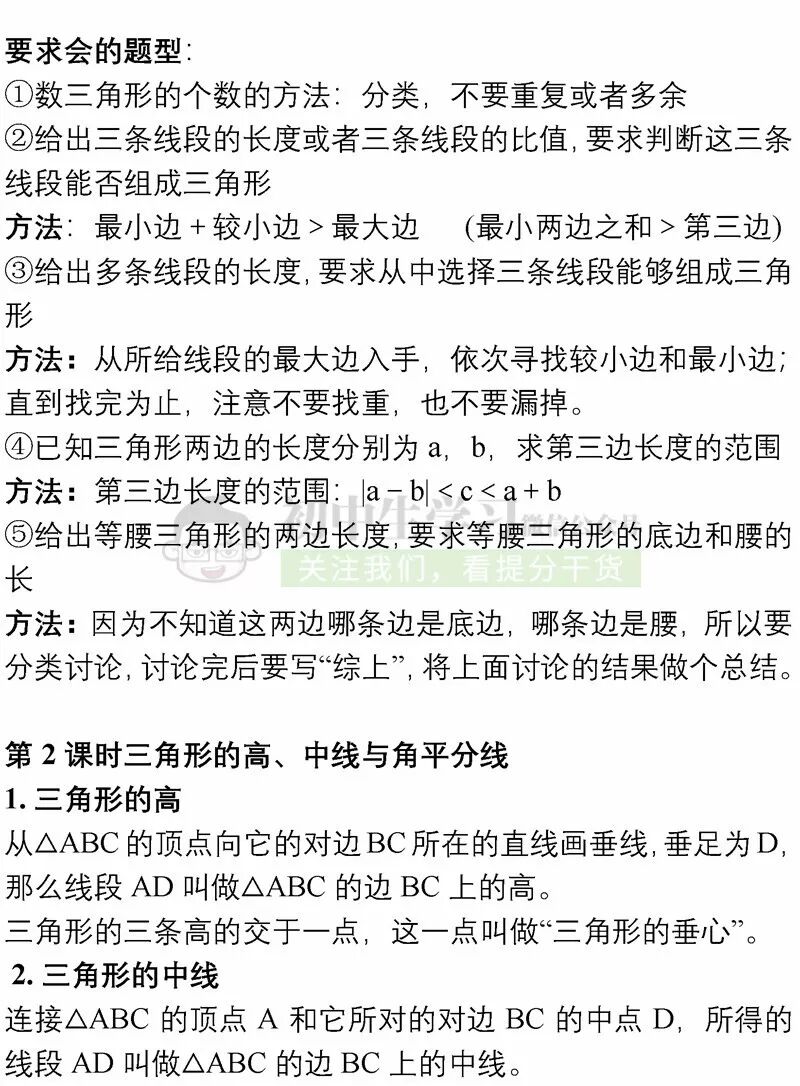 要求会的题型:
①数三角形的个数的方法：分类，不要重复或者多余
②给出三条线段的长度或者三条线段的比值，要求判断这三条线段能否组成三角形
方法：最小边+较小边>最大边 (最小两边之和>第三边)
③给出多条线段的长度，要求从中选择三条线段能够组成三角形
方法：从所给线段的最大边入手，依次寻找较小边和最小边；直到找完为止，注意不要找重，也不要漏掉。
④已知三角形两边的长度分别为a，b，求第三边长度的范围
方法：第三边长度的范围：$|a-b|<c<a+b$
⑤给出等腰三角形的两边长度，要求等腰三角形的底边和腰的长
方法：因为不知道这两边哪条边是底边，哪条边是腰，所以要分类讨论，讨论完后要写“综上”，将上面讨论的结果做个总结。

第2课时三角形的高、中线与角平分线
1.三角形的高
从△ABC的顶点向它的对边BC所在的直线画垂线，垂足为D，那么线段AD叫做△ABC的边BC上的高。
三角形的三条高的交于一点，这一点叫做“三角形的垂心”。
2.三角形的中线
连接△ABC的顶点A和它所对的对边BC的中点D，所得的线段AD叫做△ABC的边BC上的中线。

初中生学习 关注我们，看提分干货